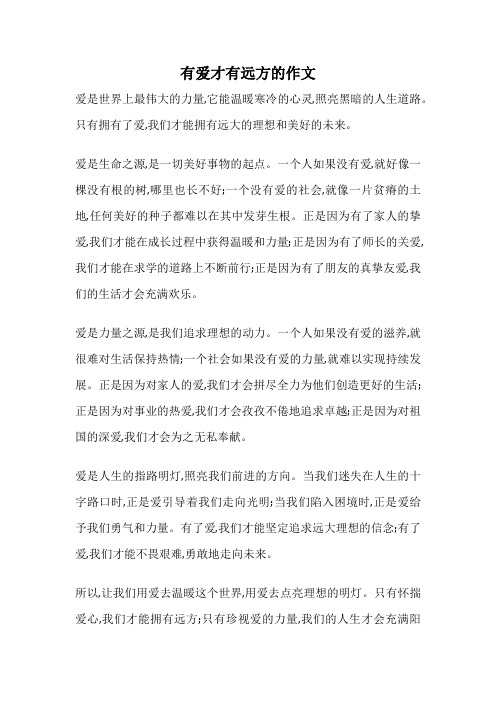 有爱才有远方的作文

爱是世界上最伟大的力量,它能温暖寒冷的心灵,照亮黑暗的人生道路。只有拥有了爱,我们才能拥有远大的理想和美好的未来。

爱是生命之源,是一切美好事物的起点。一个人如果没有爱,就好像一棵没有根的树,哪里也长不好;一个没有爱的社会,就像一片贫瘠的土地,任何美好的种子都难以在其中发芽生根。正是因为有了家人的挚爱,我们才能在成长过程中获得温暖和力量;正是因为有了师长的关爱,我们才能在求学的道路上不断前行;正是因为有了朋友的真挚友爱,我们的生活才会充满欢乐。

爱是力量之源,是我们追求理想的动力。一个人如果没有爱的滋养,就很难对生活保持热情;一个社会如果没有爱的力量,就难以实现持续发展。正是因为对家人的爱,我们才会拼尽全力为他们创造更好的生活;正是因为对事业的热爱,我们才会孜孜不倦地追求卓越;正是因为对祖国的深爱,我们才会为之无私奉献。

爱是人生的指路明灯,照亮我们前进的方向。当我们迷失在人生的十字路口时,正是爱引导着我们走向光明;当我们陷入困境时,正是爱给予我们勇气和力量。有了爱,我们才能坚定追求远大理想的信念;有了爱,我们才能不畏艰难,勇敢地走向未来。

所以,让我们用爱去温暖这个世界,用爱去点亮理想的明灯。只有怀揣爱心,我们才能拥有远方;只有珍视爱的力量,我们的人生才会充满阳